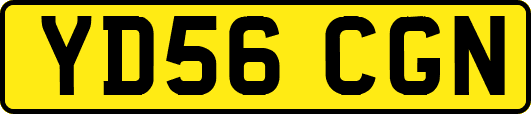 YD56 CGN